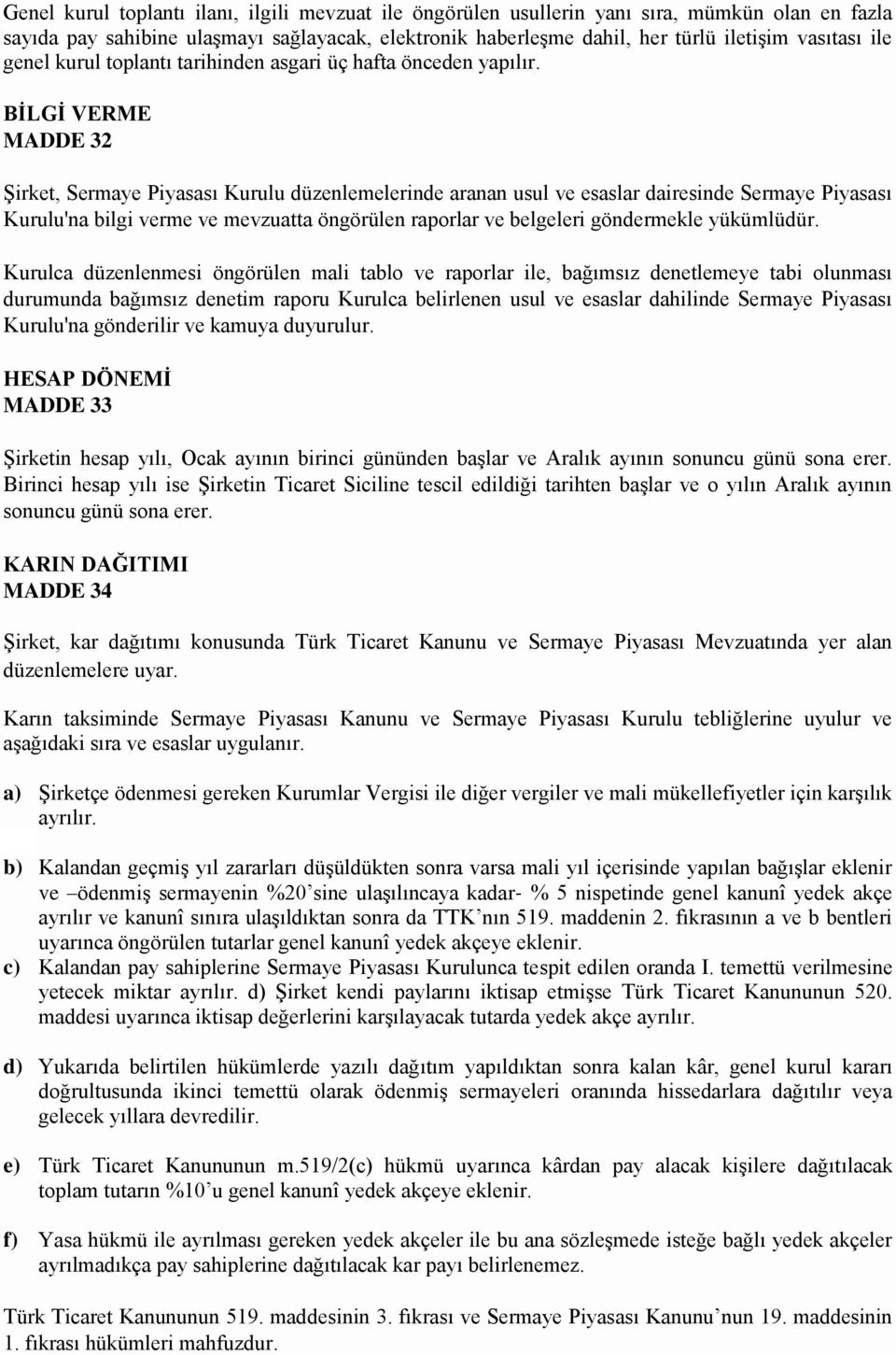 Genel kurul toplantı ilanı, ilgili mevzuat ile öngörülen usullerin yanı sıra, mümkün olan en fazla sayıda pay sahibine ulaşmayı sağlayacak, elektronik haberleşme dahil, her türlü iletişim vasıtası ile genel kurul toplantı tarihinden asgari üç hafta önceden yapılır.

BİLGİ VERME
MADDE 32

Şirket, Sermaye Piyasası Kurulu düzenlemelerinde aranan usul ve esaslar dairesinde Sermaye Piyasası Kurulu'na bilgi verme ve mevzuatta öngörülen raporlar ve belgeleri göndermekle yükümlüdür.

Kurulca düzenlenmesi öngörülen mali tablo ve raporlar ile, bağımsız denetlemeye tabi olunması durumunda bağımsız denetim raporu Kurulca belirlenen usul ve esaslar dahilinde Sermaye Piyasası Kurulu'na gönderilir ve kamuya duyurulur.

HESAP DÖNEMİ
MADDE 33

Şirketin hesap yılı, Ocak ayının birinci gününden başlar ve Aralık ayının sonuncu günü sona erer. Birinci hesap yılı ise Şirketin Ticaret Siciline tescil edildiği tarihten başlar ve o yılın Aralık ayının sonuncu günü sona erer.

KARIN DAĞITIMI
MADDE 34

Şirket, kar dağıtımı konusunda Türk Ticaret Kanunu ve Sermaye Piyasası Mevzuatında yer alan düzenlemelere uyar.

Karın taksiminde Sermaye Piyasası Kanunu ve Sermaye Piyasası Kurulu tebliğlerine uyulur ve aşağıdaki sıra ve esaslar uygulanır.

a) Şirketçe ödenmesi gereken Kurumlar Vergisi ile diğer vergiler ve mali mükellefiyetler için karşılık ayrılır.

b) Kalandan geçmiş yıl zararları düşüldükten sonra varsa mali yıl içerisinde yapılan bağışlar eklenir ve –ödenmiş sermayenin %20’sine ulaşılıncaya kadar- % 5 nispetinde genel kanunî yedek akçe ayrılır ve kanunî sınıra ulaşıldıktan sonra da TTK’nın 519. maddenin 2. fıkrasının a ve b bentleri uyarınca öngörülen tutarlar genel kanunî yedek akçeye eklenir.
c) Kalandan pay sahiplerine Sermaye Piyasası Kurulunca tespit edilen oranda I. temettü verilmesine yetecek miktar ayrılır. d) Şirket kendi paylarını iktisap etmişse Türk Ticaret Kanununun 520. maddesi uyarınca iktisap değerlerini karşılayacak tutarda yedek akçe ayrılır.

d) Yukarıda belirtilen hükümlerde yazılı dağıtım yapıldıktan sonra kalan kâr, genel kurul kararı doğrultusunda ikinci temettü olarak ödenmiş sermayeleri oranında hissedarlara dağıtılır veya gelecek yıllara devredilir.

e) Türk Ticaret Kanununun m.519/2(c) hükmü uyarınca kârdan pay alacak kişilere dağıtılacak toplam tutarın %10’u genel kanunî yedek akçeye eklenir.

f) Yasa hükmü ile ayrılması gereken yedek akçeler ile bu ana sözleşmede isteğe bağlı yedek akçeler ayrılmadıkça pay sahiplerine dağıtılacak kar payı belirlenemez.

Türk Ticaret Kanununun 519. maddesinin 3. fıkrası ve Sermaye Piyasası Kanunu’nun 19. maddesinin 1. fıkrası hükümleri mahfuzdur.